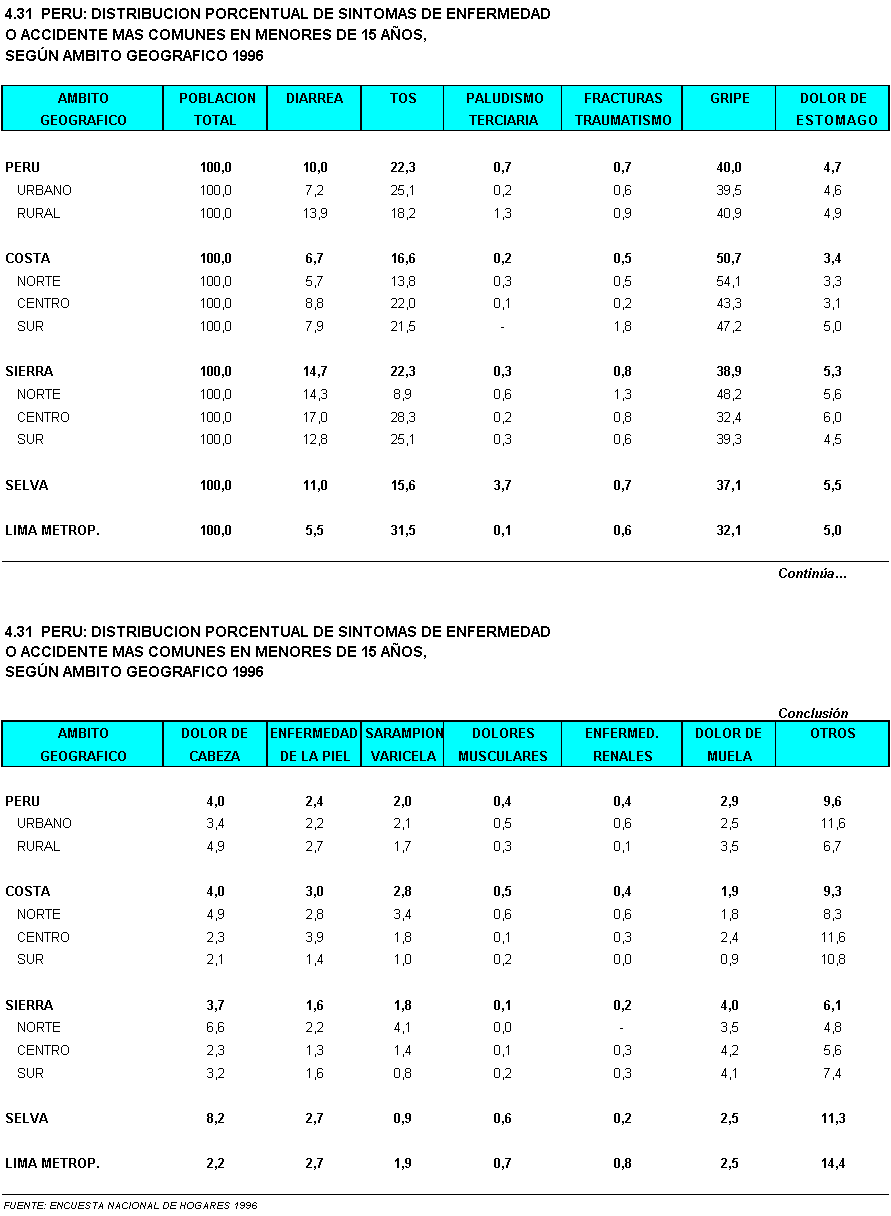 4.31 PERU: DISTRIBUCION PORCENTUAL DE SINTOMAS DE ENFERMEDAD O ACCIDENTE MAS COMUNES EN MENORES DE 15 AÑOS, SEGÚN AMBITO GEOGRAFICO 1996

| AMBITO GEOGRAFICO | POBLACION TOTAL | DIARREA | TOS | PALUDISMO TERCIARIA | FRACTURAS TRAUMATISMO | GRIPE | DOLOR DE ESTOMAGO |
|---|---|---|---|---|---|---|---|
| PERU | 100,0 | 10,0 | 22,3 | 0,7 | 0,7 | 40,0 | 4,7 |
| URBANO | 100,0 | 7,2 | 25,1 | 0,2 | 0,6 | 39,5 | 4,6 |
| RURAL | 100,0 | 13,9 | 18,2 | 1,3 | 0,9 | 40,9 | 4,9 |
| COSTA | 100,0 | 6,7 | 16,6 | 0,2 | 0,5 | 50,7 | 3,4 |
| NORTE | 100,0 | 5,7 | 13,8 | 0,3 | 0,5 | 54,1 | 3,3 |
| CENTRO | 100,0 | 8,8 | 22,0 | 0,1 | 0,2 | 43,3 | 3,1 |
| SUR | 100,0 | 7,9 | 21,5 | - | 1,8 | 47,2 | 5,0 |
| SIERRA | 100,0 | 14,7 | 22,3 | 0,3 | 0,8 | 38,9 | 5,3 |
| NORTE | 100,0 | 14,3 | 8,9 | 0,6 | 1,3 | 48,2 | 5,6 |
| CENTRO | 100,0 | 17,0 | 28,3 | 0,2 | 0,8 | 32,4 | 6,0 |
| SUR | 100,0 | 12,8 | 25,1 | 0,3 | 0,6 | 39,3 | 4,5 |
| SELVA | 100,0 | 11,0 | 15,6 | 3,7 | 0,7 | 37,1 | 5,5 |
| LIMA METROP. | 100,0 | 5,5 | 31,5 | 0,1 | 0,6 | 32,1 | 5,0 |

Continúa...

4.31 PERU: DISTRIBUCION PORCENTUAL DE SINTOMAS DE ENFERMEDAD O ACCIDENTE MAS COMUNES EN MENORES DE 15 AÑOS, SEGÚN AMBITO GEOGRAFICO 1996

Conclusión

| AMBITO GEOGRAFICO | DOLOR DE CABEZA | ENFERMEDAD DE LA PIEL | SARAMPION VARICELA | DOLORES MUSCULARES | ENFERMED. RENALES | DOLOR DE MUELA | OTROS |
|---|---|---|---|---|---|---|---|
| PERU | 4,0 | 2,4 | 2,0 | 0,4 | 0,4 | 2,9 | 9,6 |
| URBANO | 3,4 | 2,2 | 2,1 | 0,5 | 0,6 | 2,5 | 11,6 |
| RURAL | 4,9 | 2,7 | 1,7 | 0,3 | 0,1 | 3,5 | 6,7 |
| COSTA | 4,0 | 3,0 | 2,8 | 0,5 | 0,4 | 1,9 | 9,3 |
| NORTE | 4,9 | 2,8 | 3,4 | 0,6 | 0,6 | 1,8 | 8,3 |
| CENTRO | 2,3 | 3,9 | 1,8 | 0,1 | 0,3 | 2,4 | 11,6 |
| SUR | 2,1 | 1,4 | 1,0 | 0,2 | 0,0 | 0,9 | 10,8 |
| SIERRA | 3,7 | 1,6 | 1,8 | 0,1 | 0,2 | 4,0 | 6,1 |
| NORTE | 6,6 | 2,2 | 4,1 | 0,0 | - | 3,5 | 4,8 |
| CENTRO | 2,3 | 1,3 | 1,4 | 0,1 | 0,3 | 4,2 | 5,6 |
| SUR | 3,2 | 1,6 | 0,8 | 0,2 | 0,3 | 4,1 | 7,4 |
| SELVA | 8,2 | 2,7 | 0,9 | 0,6 | 0,2 | 2,5 | 11,3 |
| LIMA METROP. | 2,2 | 2,7 | 1,9 | 0,7 | 0,8 | 2,5 | 14,4 |

FUENTE: ENCUESTA NACIONAL DE HOGARES 1996